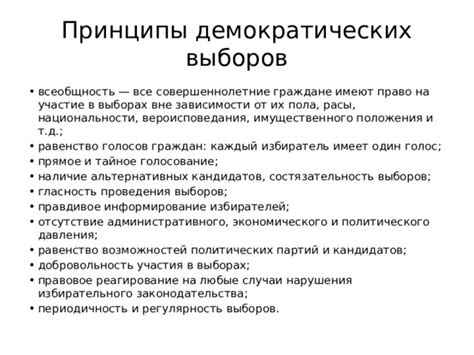 Принципы демократических выборов

• всеобщность — все совершеннолетние граждане имеют право на участие в выборах вне зависимости от их пола, расы, национальности, вероисповедания, имущественного положения и т.д.;
• равенство голосов граждан: каждый избиратель имеет один голос;
• прямое и тайное голосование;
• наличие альтернативных кандидатов, состязательность выборов;
• гласность проведения выборов;
• правдивое информирование избирателей;
• отсутствие административного, экономического и политического давления;
• равенство возможностей политических партий и кандидатов;
• добровольность участия в выборах;
• правовое реагирование на любые случаи нарушения избирательного законодательства;
• периодичность и регулярность выборов.